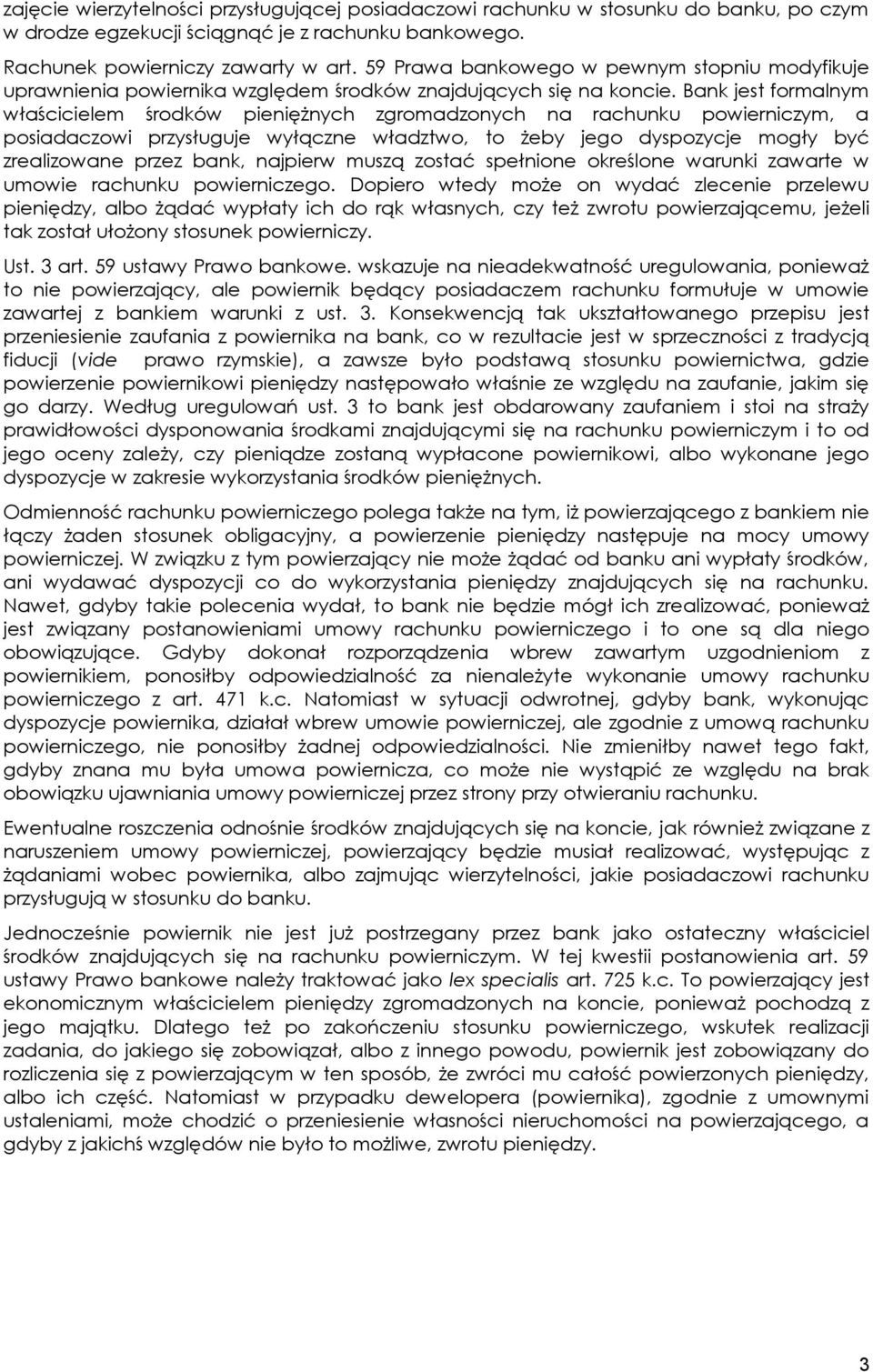 zajęcie wierzytelności przysługującej posiadaczowi rachunku w stosunku do banku, po czym w drodze egzekucji ściągnąć je z rachunku bankowego.

Rachunek powierniczy zawarty w art. 59 Prawa bankowego w pewnym stopniu modyfikuje uprawnienia powiernika względem środków znajdujących się na koncie. Bank jest formalnym właścicielem środków pieniężnych zgromadzonych na rachunku powierniczym, a posiadaczowi przysługuje wyłączne władztwo, to żeby jego dyspozycje mogły być zrealizowane przez bank, najpierw muszą zostać spełnione określone warunki zawarte w umowie rachunku powierniczego. Dopiero wtedy może on wydać zlecenie przelewu pieniędzy, albo żądać wypłaty ich do rąk własnych, czy też zwrotu powierzającemu, jeżeli tak został ułożony stosunek powierniczy.

Ust. 3 art. 59 ustawy Prawo bankowe. wskazuje na nieadekwatność uregulowania, ponieważ to nie powierzający, ale powiernik będący posiadaczem rachunku formułuje w umowie zawartej z bankiem warunki z ust. 3. Konsekwencją tak ukształtowanego przepisu jest przeniesienie zaufania z powiernika na bank, co w rezultacie jest w sprzeczności z tradycją fiducji (vide prawo rzymskie), a zawsze było podstawą stosunku powiernictwa, gdzie powierzenie powiernikowi pieniędzy następowało właśnie ze względu na zaufanie, jakim się go darzy. Według uregulowań ust. 3 to bank jest obdarowany zaufaniem i stoi na straży prawidłowości dysponowania środkami znajdującymi się na rachunku powierniczym i to od jego oceny zależy, czy pieniądze zostaną wypłacone powiernikowi, albo wykonane jego dyspozycje w zakresie wykorzystania środków pieniężnych.

Odmienność rachunku powierniczego polega także na tym, iż powierzającego z bankiem nie łączy żaden stosunek obligacyjny, a powierzenie pieniędzy następuje na mocy umowy powierniczej. W związku z tym powierzający nie może żądać od banku ani wypłaty środków, ani wydawać dyspozycji co do wykorzystania pieniędzy znajdujących się na rachunku. Nawet, gdyby takie polecenia wydał, to bank nie będzie mógł ich zrealizować, ponieważ jest związany postanowieniami umowy rachunku powierniczego i to one są dla niego obowiązujące. Gdyby dokonał rozporządzenia wbrew zawartym uzgodnieniom z powiernikiem, ponosiłby odpowiedzialność za nienależyte wykonanie umowy rachunku powierniczego z art. 471 k.c. Natomiast w sytuacji odwrotnej, gdyby bank, wykonując dyspozycje powiernika, działał wbrew umowie powierniczej, ale zgodnie z umową rachunku powierniczego, nie ponosiłby żadnej odpowiedzialności. Nie zmieniłby nawet tego fakt, gdyby znana mu była umowa powiernicza, co może nie wystąpić ze względu na brak obowiązku ujawniania umowy powierniczej przez strony przy otwieraniu rachunku.

Ewentualne roszczenia odnośnie środków znajdujących się na koncie, jak również związane z naruszeniem umowy powierniczej, powierzający będzie musiał realizować, występując z żądaniami wobec powiernika, albo zajmując wierzytelności, jakie posiadaczowi rachunku przysługują w stosunku do banku.

Jednocześnie powiernik nie jest już postrzegany przez bank jako ostateczny właściciel środków znajdujących się na rachunku powierniczym. W tej kwestii postanowienia art. 59 ustawy Prawo bankowe należy traktować jako lex specialis art. 725 k.c. To powierzający jest ekonomicznym właścicielem pieniędzy zgromadzonych na koncie, ponieważ pochodzą z jego majątku. Dlatego też po zakończeniu stosunku powierniczego, wskutek realizacji zadania, do jakiego się zobowiązał, albo z innego powodu, powiernik jest zobowiązany do rozliczenia się z powierzającym w ten sposób, że zwróci mu całość powierzonych pieniędzy, albo ich część. Natomiast w przypadku dewelopera (powiernika), zgodnie z umownymi ustaleniami, może chodzić o przeniesienie własności nieruchomości na powierzającego, a gdyby z jakichś względów nie było to możliwe, zwrotu pieniędzy.

3